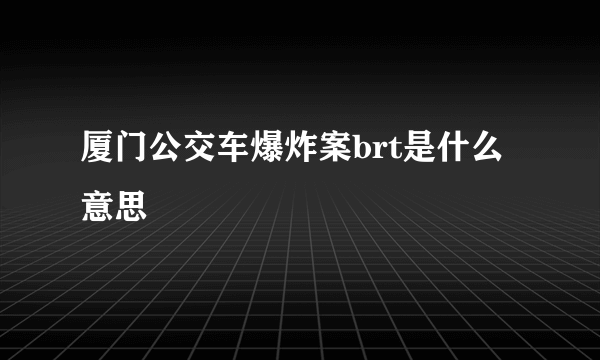 厦门公交车爆炸案brt是什么意思